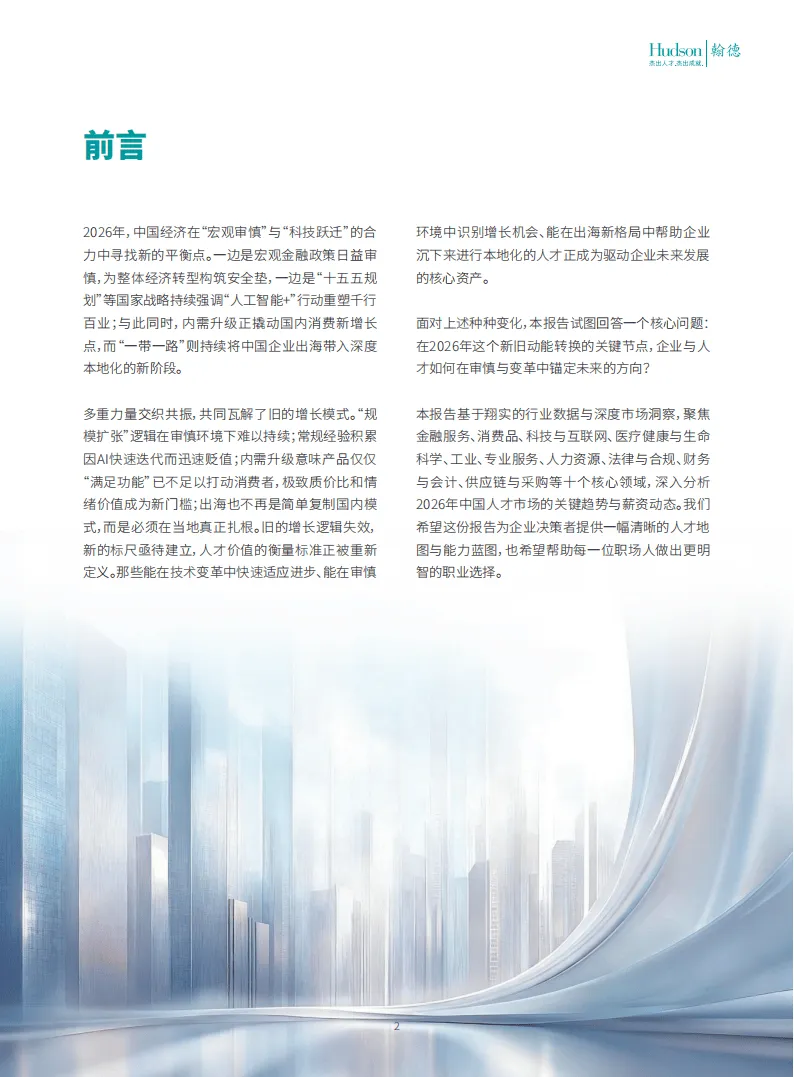 Hudson 翰德
杰出人才,杰出成就。

前言

2026年,中国经济在“宏观审慎”与“科技跃迁”的合力中寻找新的平衡点。一边是宏观金融政策日益审慎,为整体经济转型构筑安全垫,一边是“十五五规划”等国家战略持续强调“人工智能+”行动重塑千行百业;与此同时,内需升级正撬动国内消费新增长点,而“一带一路”则持续将中国企业出海带入深度本地化的新阶段。

多重力量交织共振,共同瓦解了旧的增长模式。“规模扩张”逻辑在审慎环境下难以持续;常规经验积累因AI快速迭代而迅速贬值;内需升级意味产品仅仅“满足功能”已不足以打动消费者,极致质价比和情绪价值成为新门槛;出海也不再是简单复制国内模式,而是必须在当地真正扎根。旧的增长逻辑失效,新的标尺亟待建立,人才价值的衡量标准正被重新定义。那些能在技术变革中快速适应进步、能在审慎环境中识别增长机会、能在出海新格局中帮助企业沉下来进行本地化的人才正成为驱动企业未来发展的核心资产。

面对上述种种变化,本报告试图回答一个核心问题:在2026年这个新旧动能转换的关键节点,企业与人才如何在审慎与变革中锚定未来的方向?

本报告基于翔实的行业数据与深度市场洞察,聚焦金融服务、消费品、科技与互联网、医疗健康与生命科学、工业、专业服务、人力资源、法律与合规、财务与会计、供应链与采购等十个核心领域,深入分析2026年中国人才市场的关键趋势与薪资动态。我们希望这份报告为企业决策者提供一幅清晰的人才地图与能力蓝图,也希望帮助每一位职场人做出更明智的职业选择。

2